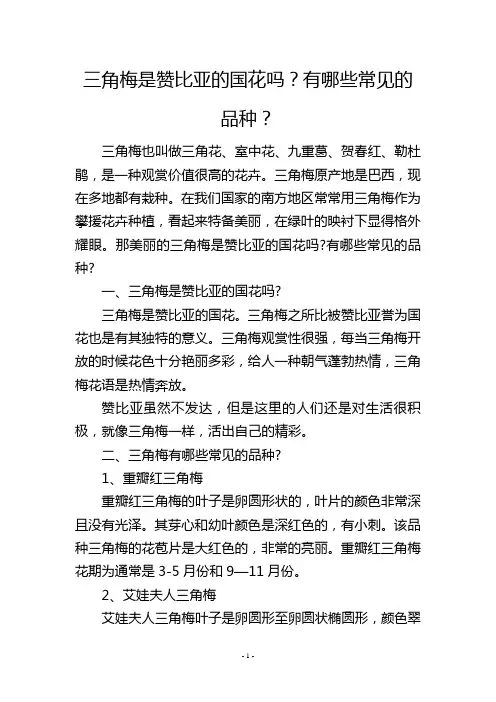 三角梅是赞比亚的国花吗？有哪些常见的品种？

三角梅也叫做三角花、室中花、九重葛、贺春红、勒杜鹃，是一种观赏价值很高的花卉。三角梅原产地是巴西，现在多地都有栽种。在我们国家的南方地区常常用三角梅作为攀援花卉种植，看起来特备美丽，在绿叶的映衬下显得格外耀眼。那美丽的三角梅是赞比亚的国花吗?有哪些常见的品种?

一、三角梅是赞比亚的国花吗?

三角梅是赞比亚的国花。三角梅之所比被赞比亚誉为国花也是有其独特的意义。三角梅观赏性很强，每当三角梅开放的时候花色十分艳丽多彩，给人一种朝气蓬勃热情，三角梅花语是热情奔放。

赞比亚虽然不发达，但是这里的人们还是对生活很积极，就像三角梅一样，活出自己的精彩。

二、三角梅有哪些常见的品种?

1、重瓣红三角梅

重瓣红三角梅的叶子是卵圆形状的，叶片的颜色非常深且没有光泽。其芽心和幼叶颜色是深红色的，有小刺。该品种三角梅的花苞片是大红色的，非常的亮丽。重瓣红三角梅花期为通常是 3-5 月份和 9—11 月份。

2、艾娃夫人三角梅

艾娃夫人三角梅叶子是卵圆形至卵圆状椭圆形，颜色翠

- 1 -